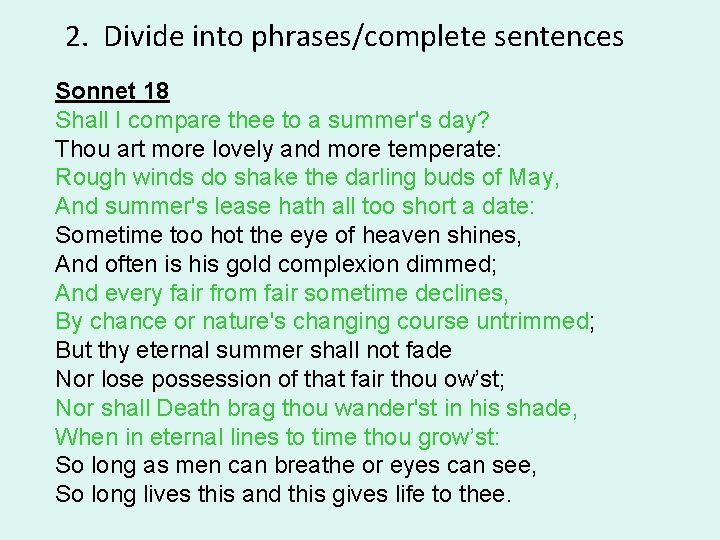 2. Divide into phrases/complete sentences

Sonnet 18
Shall I compare thee to a summer's day?
Thou art more lovely and more temperate:
Rough winds do shake the darling buds of May,
And summer's lease hath all too short a date:
Sometime too hot the eye of heaven shines,
And often is his gold complexion dimmed;
And every fair from fair sometime declines,
By chance or nature's changing course untrimmed;
But thy eternal summer shall not fade
Nor lose possession of that fair thou ow'st;
Nor shall Death brag thou wander'st in his shade,
When in eternal lines to time thou grow'st:
So long as men can breathe or eyes can see,
So long lives this and this gives life to thee.